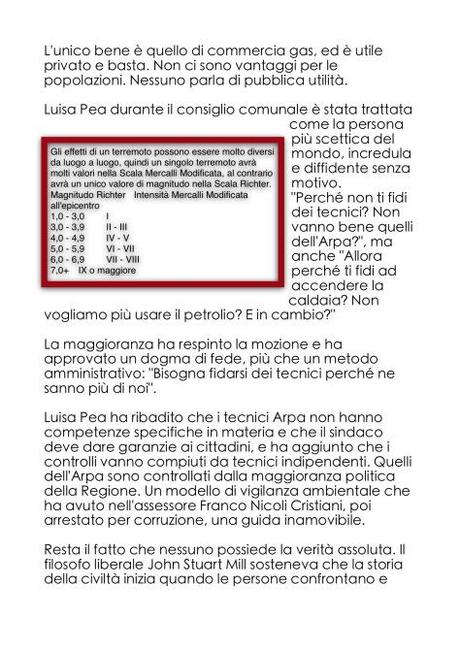 L'unico bene è quello di commercia gas, ed è utile privato e basta. Non ci sono vantaggi per le popolazioni. Nessuno parla di pubblica utilità.

Luisa Pea durante il consiglio comunale è stata trattata come la persona più scettica del mondo, incredula e diffidente senza motivo. "Perché non ti fidi dei tecnici? Non vanno bene quelli dell'Arpa?", ma anche "Allora perché ti fidi ad accendere la caldaia? Non vogliamo più usare il petrolio? E in cambio?"

Gli effetti di un terremoto possono essere molto diversi da luogo a luogo, quindi un singolo terremoto avrà molti valori nella Scala Mercalli Modificata, al contrario avrà un unico valore di magnitudo nella Scala Richter.
Magnitudo Richter Intensità Mercalli Modificata all'epicentro
1,0 - 3,0 I
3,0 - 3,9 II - III
4,0 - 4,9 IV - V
5,0 - 5,9 VI - VII
6,0 - 6,9 VII - VIII
7,0+ IX o maggiore

La maggioranza ha respinto la mozione e ha approvato un dogma di fede, più che un metodo amministrativo: "Bisogna fidarsi dei tecnici perché ne sanno più di noi".

Luisa Pea ha ribadito che i tecnici Arpa non hanno competenze specifiche in materia e che il sindaco deve dare garanzie ai cittadini, e ha aggiunto che i controlli vanno compiuti da tecnici indipendenti. Quelli dell'Arpa sono controllati dalla maggioranza politica della Regione. Un modello di vigilanza ambientale che ha avuto nell'assessore Franco Nicoli Cristiani, poi arrestato per corruzione, una guida inamovibile.

Resta il fatto che nessuno possiede la verità assoluta. Il filosofo liberale John Stuart Mill sosteneva che la storia della civiltà inizia quando le persone confrontano e